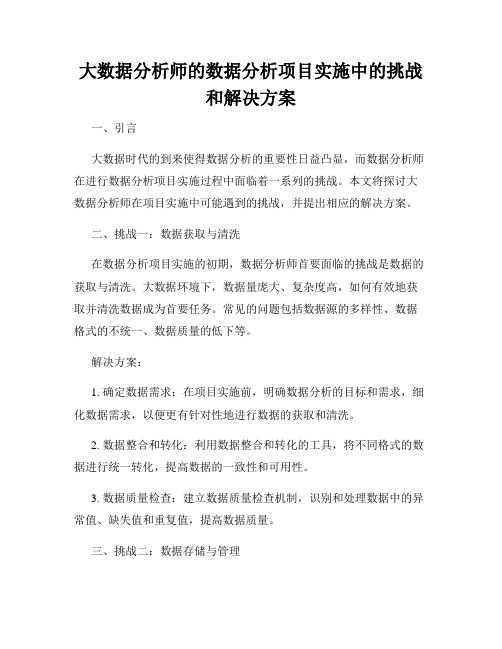 大数据分析师的数据分析项目实施中的挑战和解决方案

一、引言

大数据时代的到来使得数据分析的重要性日益凸显，而数据分析师在进行数据分析项目实施过程中面临着一系列的挑战。本文将探讨大数据分析师在项目实施中可能遇到的挑战，并提出相应的解决方案。

二、挑战一：数据获取与清洗

在数据分析项目实施的初期，数据分析师首要面临的挑战是数据的获取与清洗。大数据环境下，数据量庞大、复杂度高，如何有效地获取并清洗数据成为首要任务。常见的问题包括数据源的多样性、数据格式的不统一、数据质量的低下等。

解决方案：

1. 确定数据需求：在项目实施前，明确数据分析的目标和需求，细化数据需求，以便更有针对性地进行数据的获取和清洗。

2. 数据整合和转化：利用数据整合和转化的工具，将不同格式的数据进行统一转化，提高数据的一致性和可用性。

3. 数据质量检查：建立数据质量检查机制，识别和处理数据中的异常值、缺失值和重复值，提高数据质量。

三、挑战二：数据存储与管理